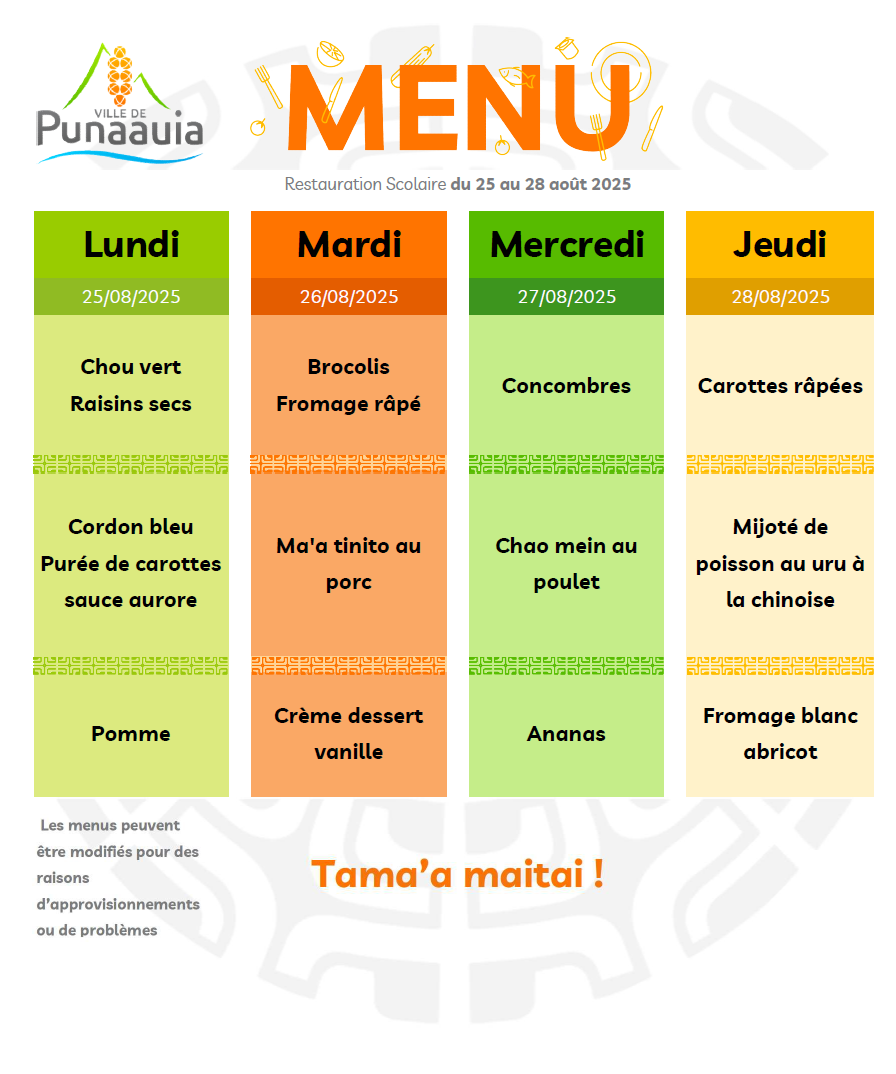 VILLE DE Punaauia

MENU

Restauration Scolaire du 25 au 28 août 2025

| Lundi | Mardi | Mercredi | Jeudi |
|---|---|---|---|
| 25/08/2025 | 26/08/2025 | 27/08/2025 | 28/08/2025 |
| Chou vert Raisins secs | Brocolis Fromage râpé | Concombres | Carottes râpées |
| Cordon bleu Purée de carottes sauce aurore | Ma'a tinito au porc | Chao mein au poulet | Mijoté de poisson au uru à la chinoise |
| Pomme | Crème dessert vanille | Ananas | Fromage blanc abricot |

Les menus peuvent être modifiés pour des raisons d'approvisionnements ou de problèmes

Tama'a maitai !